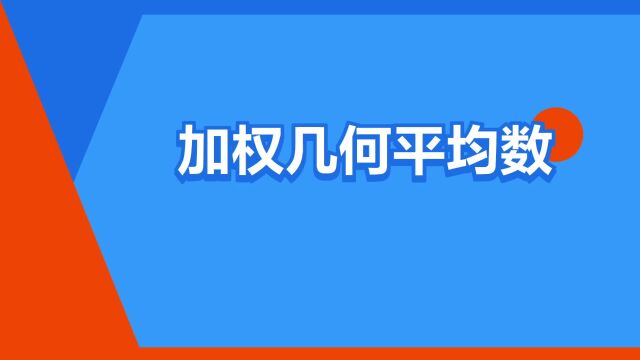 加权几何平均数